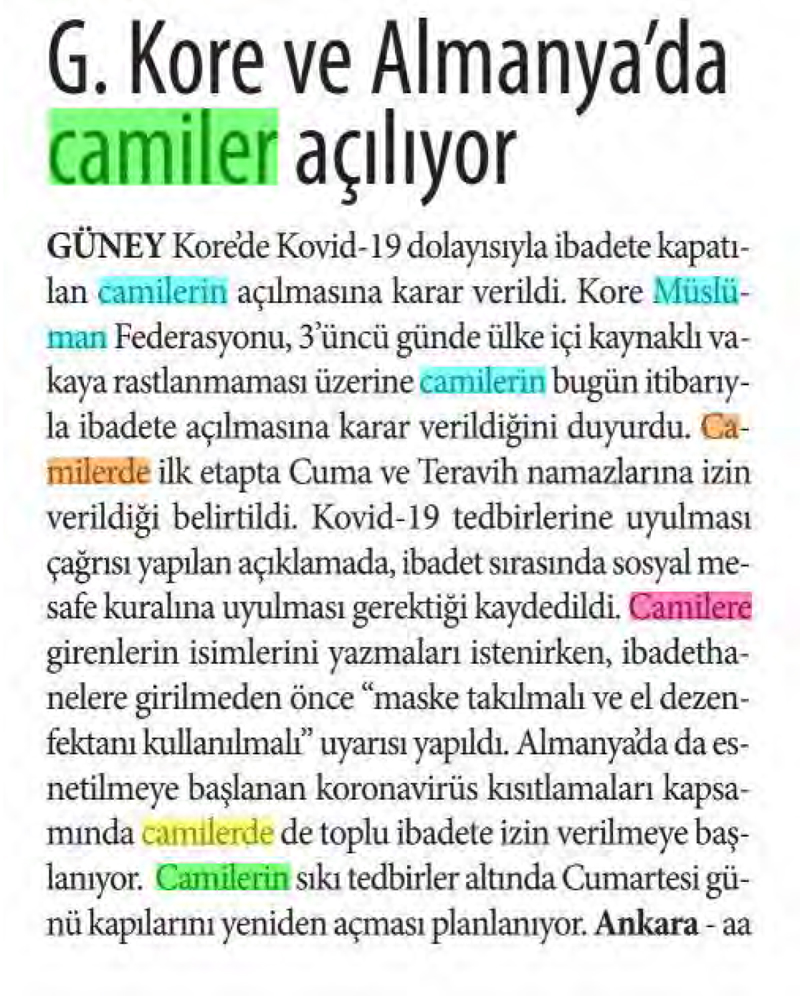 G. Kore ve Almanya'da camiler açılıyor

GÜNEY Kore'de Kovid-19 dolayısıyla ibadete kapatılan camilerin açılmasına karar verildi. Kore Müslüman Federasyonu, 3'üncü günde ülke içi kaynaklı vakaya rastlanmaması üzerine camilerin bugün itibarıyla ibadete açılmasına karar verildiğini duyurdu. Camilerde ilk etapta Cuma ve Teravih namazlarına izin verildiği belirtildi. Kovid-19 tedbirlerine uyulması çağrısı yapılan açıklamada, ibadet sırasında sosyal mesafe kuralına uyulması gerektiği kaydedildi. Camilere girenlerin isimlerini yazmaları istenirken, ibadethanelere girilmeden önce "maske takılmalı ve el dezenfektanı kullanılmalı" uyarısı yapıldı. Almanya'da da esnetilmeye başlanan koronavirüs kısıtlamaları kapsamında camilerde de toplu ibadete izin verilmeye başlanıyor. Camilerin sıkı tedbirler altında Cumartesi günü kapılarını yeniden açması planlanıyor. Ankara - aa